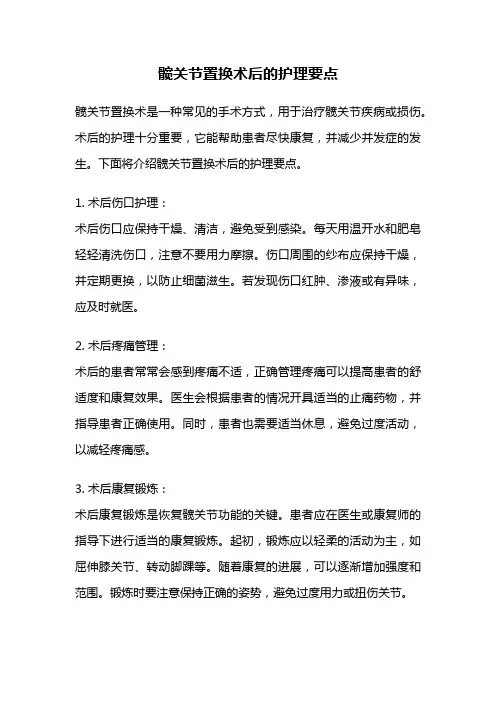 髋关节置换术后的护理要点

髋关节置换术是一种常见的手术方式，用于治疗髋关节疾病或损伤。术后的护理十分重要，它能帮助患者尽快康复，并减少并发症的发生。下面将介绍髋关节置换术后的护理要点。

1. 术后伤口护理：
术后伤口应保持干燥、清洁，避免受到感染。每天用温开水和肥皂轻轻清洗伤口，注意不要用力摩擦。伤口周围的纱布应保持干燥，并定期更换，以防止细菌滋生。若发现伤口红肿、渗液或有异味，应及时就医。

2. 术后疼痛管理：
术后的患者常常会感到疼痛不适，正确管理疼痛可以提高患者的舒适度和康复效果。医生会根据患者的情况开具适当的止痛药物，并指导患者正确使用。同时，患者也需要适当休息，避免过度活动，以减轻疼痛感。

3. 术后康复锻炼：
术后康复锻炼是恢复髋关节功能的关键。患者应在医生或康复师的指导下进行适当的康复锻炼。起初，锻炼应以轻柔的活动为主，如屈伸膝关节、转动脚踝等。随着康复的进展，可以逐渐增加强度和范围。锻炼时要注意保持正确的姿势，避免过度用力或扭伤关节。